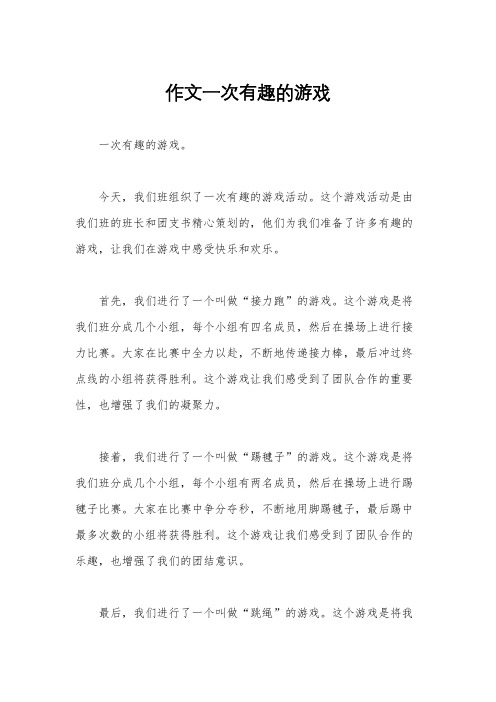 作文一次有趣的游戏

一次有趣的游戏。

今天，我们班组织了一次有趣的游戏活动。这个游戏活动是由我们班的班长和团支书精心策划的，他们为我们准备了许多有趣的游戏，让我们在游戏中感受快乐和欢乐。

首先，我们进行了一个叫做“接力跑”的游戏。这个游戏是将我们班分成几个小组，每个小组有四名成员，然后在操场上进行接力比赛。大家在比赛中全力以赴，不断地传递接力棒，最后冲过终点线的小组将获得胜利。这个游戏让我们感受到了团队合作的重要性，也增强了我们的凝聚力。

接着，我们进行了一个叫做“踢毽子”的游戏。这个游戏是将我们班分成几个小组，每个小组有两名成员，然后在操场上进行踢毽子比赛。大家在比赛中争分夺秒，不断地用脚踢毽子，最后踢中最多次数的小组将获得胜利。这个游戏让我们感受到了团队合作的乐趣，也增强了我们的团结意识。

最后，我们进行了一个叫做“跳绳”的游戏。这个游戏是将我